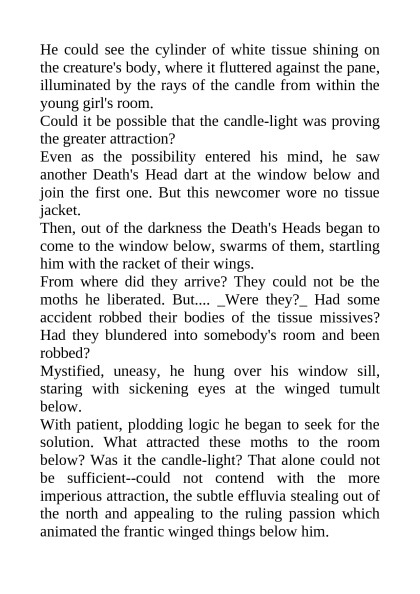 He could see the cylinder of white tissue shining on the creature's body, where it fluttered against the pane, illuminated by the rays of the candle from within the young girl's room.

Could it be possible that the candle-light was proving the greater attraction?

Even as the possibility entered his mind, he saw another Death's Head dart at the window below and join the first one. But this newcomer wore no tissue jacket.

Then, out of the darkness the Death's Heads began to come to the window below, swarms of them, startling him with the racket of their wings.

From where did they arrive? They could not be the moths he liberated. But.... _Were they?_ Had some accident robbed their bodies of the tissue missives? Had they blundered into somebody's room and been robbed?

Mystified, uneasy, he hung over his window sill, staring with sickening eyes at the winged tumult below.

With patient, plodding logic he began to seek for the solution. What attracted these moths to the room below? Was it the candle-light? That alone could not be sufficient--could not contend with the more imperious attraction, the subtle effluvia stealing out of the north and appealing to the ruling passion which animated the frantic winged things below him.